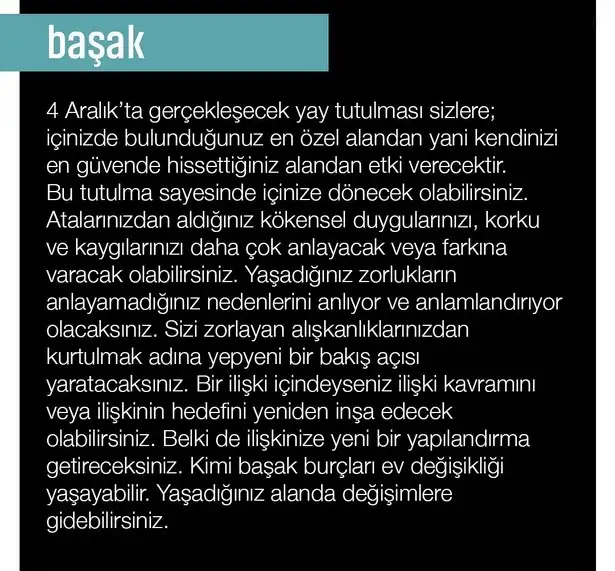 başak

4 Aralık'ta gerçekleşecek yay tutulması sizlere; içinizde bulunduğunuz en özel alandan yani kendinizi en güvende hissettiğiniz alandan etki verecektir. Bu tutulma sayesinde içinize dönecek olabilirsiniz. Atalarınızdan aldığınız kökensel duygularınızı, korku ve kaygılarınızı daha çok anlayacak veya farkına varacak olabilirsiniz. Yaşadığınız zorlukların anlayamadığınız nedenlerini anlıyor ve anlamlandırıyor olacaksınız. Sizi zorlayan alışkanlıklarınızdan kurtulmak adına yepyeni bir bakış açısı yaratacaksınız. Bir ilişki içindeyseniz ilişki kavramını veya ilişkinin hedefini yeniden inşa edecek olabilirsiniz. Belki de ilişkinize yeni bir yapılandırma getireceksiniz. Kimi başak burçları ev değişikliği yaşayabilir. Yaşadığınız alanda değişimlere gidebilirsiniz.